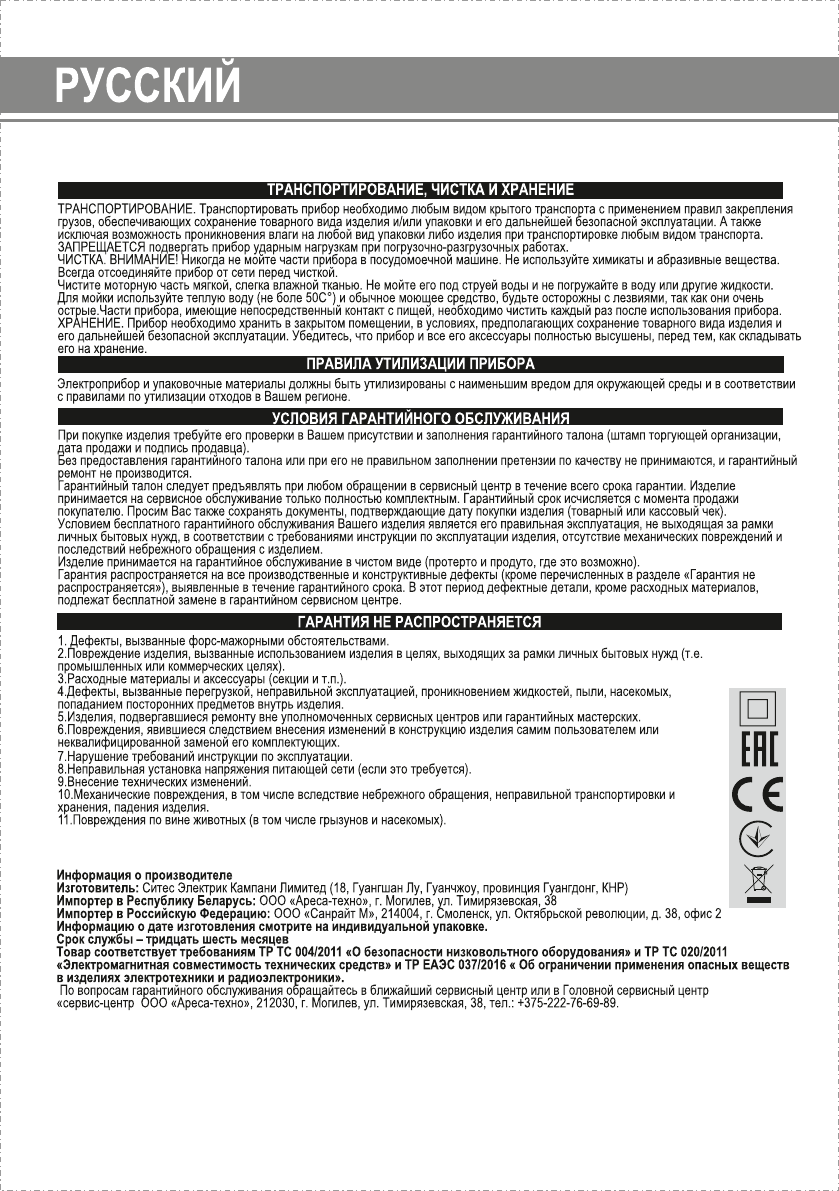 РУССКИЙ

ТРАНСПОРТИРОВАНИЕ, ЧИСТКА И ХРАНЕНИЕ

ТРАНСПОРТИРОВАНИЕ. Транспортировать прибор необходимо любым видом крытого транспорта с применением правил закрепления грузов, обеспечивающих сохранение товарного вида изделия и/или упаковки и его дальнейшей безопасной эксплуатации. А также исключая возможность проникновения влаги на любой вид упаковки либо изделия при транспортировке любым видом транспорта. ЗАПРЕЩАЕТСЯ подвергать прибор ударным нагрузкам при погрузочно-разгрузочных работах.
ЧИСТКА. ВНИМАНИЕ! Никогда не мойте части прибора в посудомоечной машине. Не используйте химикаты и абразивные вещества. Всегда отсоединяйте прибор от сети перед чисткой.
Чистите моторную часть мягкой, слегка влажной тканью. Не мойте его под струей воды и не погружайте в воду или другие жидкости. Для мойки используйте теплую воду (не боле 50С°) и обычное моющее средство, будьте осторожны с лезвиями, так как они очень острые.Части прибора, имеющие непосредственный контакт с пищей, необходимо чистить каждый раз после использования прибора.
ХРАНЕНИЕ. Прибор необходимо хранить в закрытом помещении, в условиях, предполагающих сохранение товарного вида изделия и его дальнейшей безопасной эксплуатации. Убедитесь, что прибор и все его аксессуары полностью высушены, перед тем, как складывать его на хранение.

ПРАВИЛА УТИЛИЗАЦИИ ПРИБОРА

Электроприбор и упаковочные материалы должны быть утилизированы с наименьшим вредом для окружающей среды и в соответствии с правилами по утилизации отходов в Вашем регионе.

УСЛОВИЯ ГАРАНТИЙНОГО ОБСЛУЖИВАНИЯ

При покупке изделия требуйте его проверки в Вашем присутствии и заполнения гарантийного талона (штамп торгующей организации, дата продажи и подпись продавца).
Без предоставления гарантийного талона или при его не правильном заполнении претензии по качеству не принимаются, и гарантийный ремонт не производится.
Гарантийный талон следует предъявлять при любом обращении в сервисный центр в течение всего срока гарантии. Изделие принимается на сервисное обслуживание только полностью комплектным. Гарантийный срок исчисляется с момента продажи покупателю. Просим Вас также сохранять документы, подтверждающие дату покупки изделия (товарный или кассовый чек).
Условием бесплатного гарантийного обслуживания Вашего изделия является его правильная эксплуатация, не выходящая за рамки личных бытовых нужд, в соответствии с требованиями инструкции по эксплуатации изделия, отсутствие механических повреждений и последствий небрежного обращения с изделием.
Изделие принимается на гарантийное обслуживание в чистом виде (протерто и продуто, где это возможно).
Гарантия распространяется на все производственные и конструктивные дефекты (кроме перечисленных в разделе «Гарантия не распространяется»), выявленные в течение гарантийного срока. В этот период дефектные детали, кроме расходных материалов, подлежат бесплатной замене в гарантийном сервисном центре.

ГАРАНТИЯ НЕ РАСПРОСТРАНЯЕТСЯ

1. Дефекты, вызванные форс-мажорными обстоятельствами.
2.Повреждение изделия, вызванные использованием изделия в целях, выходящих за рамки личных бытовых нужд (т.е. промышленных или коммерческих целях).
3.Расходные материалы и аксессуары (секции и т.п.).
4.Дефекты, вызванные перегрузкой, неправильной эксплуатацией, проникновением жидкостей, пыли, насекомых, попаданием посторонних предметов внутрь изделия.
5.Изделия, подвергавшиеся ремонту вне уполномоченных сервисных центров или гарантийных мастерских.
6.Повреждения, явившиеся следствием внесения изменений в конструкцию изделия самим пользователем или неквалифицированной заменой его комплектующих.
7.Нарушение требований инструкции по эксплуатации.
8.Неправильная установка напряжения питающей сети (если это требуется).
9.Внесение технических изменений.
10.Механические повреждения, в том числе вследствие небрежного обращения, неправильной транспортировки и хранения, падения изделия.
11.Повреждения по вине животных (в том числе грызунов и насекомых).

EAC
CE

Информация о производителе
Изготовитель: Ситес Электрик Кампани Лимитед (18, Гуангшан Лу, Гуанчжоу, провинция Гуангдонг, КНР)
Импортер в Республику Беларусь: ООО «Ареса-техно», г. Могилев, ул. Тимирязевская, 38
Импортер в Российскую Федерацию: ООО «Санрайт М», 214004, г. Смоленск, ул. Октябрьской революции, д. 38, офис 2
Информацию о дате изготовления смотрите на индивидуальной упаковке.
Срок службы – тридцать шесть месяцев
Товар соответствует требованиям ТР ТС 004/2011 «О безопасности низковольтного оборудования» и ТР ТС 020/2011 «Электромагнитная совместимость технических средств» и ТР ЕАЭС 037/2016 « Об ограничении применения опасных веществ в изделиях электротехники и радиоэлектроники».
По вопросам гарантийного обслуживания обращайтесь в ближайший сервисный центр или в Головной сервисный центр «сервис-центр ООО «Ареса-техно», 212030, г. Могилев, ул. Тимирязевская, 38, тел.: +375-222-76-69-89.